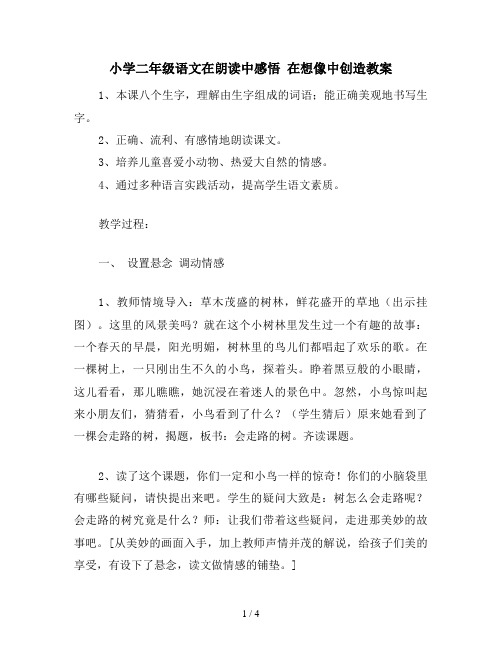 小学二年级语文在朗读中感悟 在想像中创造教案

1、本课八个生字，理解由生字组成的词语；能正确美观地书写生字。

2、正确、流利、有感情地朗读课文。

3、培养儿童喜爱小动物、热爱大自然的情感。

4、通过多种语言实践活动，提高学生语文素质。

教学过程：

一、 设置悬念 调动情感

1、教师情境导入：草木茂盛的树林，鲜花盛开的草地（出示挂图）。这里的风景美吗？就在这个小树林里发生过一个有趣的故事：一个春天的早晨，阳光明媚，树林里的鸟儿们都唱起了欢乐的歌。在一棵树上，一只刚出生不久的小鸟，探着头。睁着黑豆般的小眼睛，这儿看看，那儿瞧瞧，她沉浸在着迷人的景色中。忽然，小鸟惊叫起来小朋友们，猜猜看，小鸟看到了什么？（学生猜后）原来她看到了一棵会走路的树，揭题，板书：会走路的树。齐读课题。

2、读了这个课题，你们一定和小鸟一样的惊奇！你们的小脑袋里有哪些疑问，请快提出来吧。学生的疑问大致是：树怎么会走路呢？会走路的树究竟是什么？师：让我们带着这些疑问，走进那美妙的故事吧。[从美妙的画面入手，加上教师声情并茂的解说，给孩子们美的享受，有设下了悬念，读文做情感的铺垫。]

1 / 4